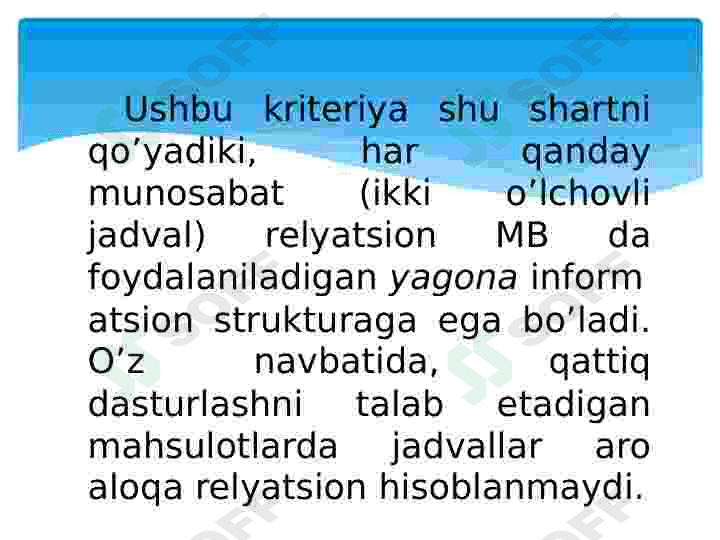 Ushbu kriteriya shu shartni qo'yadiki, har qanday munosabat (ikki o'lchovli jadval) relyatsion MB da foydalaniladigan yagona inform atsion strukturaga ega bo'ladi. O'z navbatida, qattiq dasturlashni talab etadigan mahsulotlarda jadvallar aro aloqa relyatsion hisoblanmaydi.

SOFF